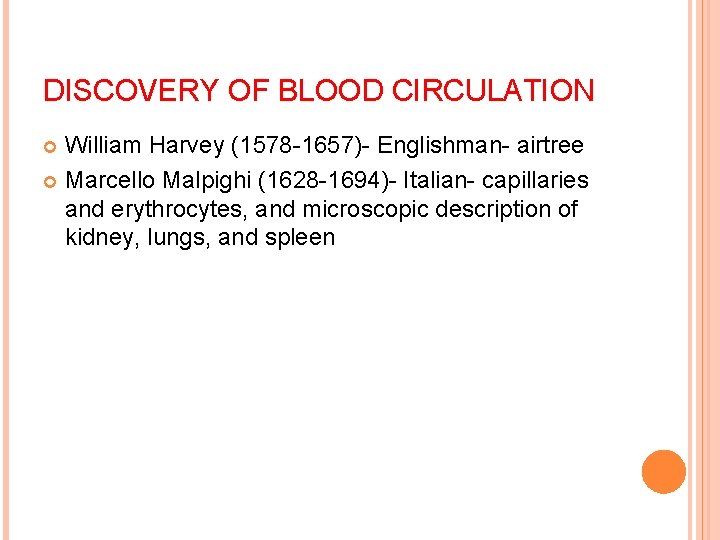 DISCOVERY OF BLOOD CIRCULATION

• William Harvey (1578-1657)- Englishman- airtree
• Marcello Malpighi (1628-1694)- Italian- capillaries and erythrocytes, and microscopic description of kidney, lungs, and spleen